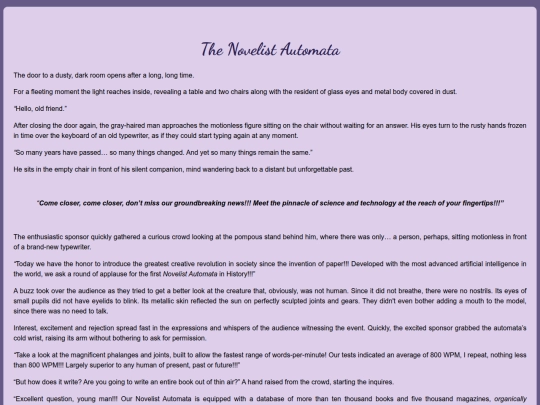 The Novelist Automata

The door to a dusty, dark room opens after a long, long time.

For a fleeting moment the light reaches inside, revealing a table and two chairs along with the resident of glass eyes and metal body covered in dust.

"Hello, old friend."

After closing the door again, the gray-haired man approaches the motionless figure sitting on the chair without waiting for an answer. His eyes turn to the rusty hands frozen in time over the keyboard of an old typewriter, as if they could start typing again at any moment.

"So many years have passed… so many things changed. And yet so many things remain the same."

He sits in the empty chair in front of his silent companion, mind wandering back to a distant but unforgettable past.

"Come closer, come closer, don't miss our groundbreaking news!!! Meet the pinnacle of science and technology at the reach of your fingertips!!!"

The enthusiastic sponsor quickly gathered a curious crowd looking at the pompous stand behind him, where there was only… a person, perhaps, sitting motionless in front of a brand-new typewriter.

"Today we have the honor to introduce the greatest creative revolution in society since the invention of paper!!! Developed with the most advanced artificial intelligence in the world, we ask a round of applause for the first Novelist Automata in History!!!"

A buzz took over the audience as they tried to get a better look at the creature that, obviously, was not human. Since it did not breathe, there were no nostrils. Its eyes of small pupils did not have eyelids to blink. Its metallic skin reflected the sun on perfectly sculpted joints and gears. They didn't even bother adding a mouth to the model, since there was no need to talk.

Interest, excitement and rejection spread fast in the expressions and whispers of the audience witnessing the event. Quickly, the excited sponsor grabbed the automata's cold wrist, raising its arm without bothering to ask for permission.

"Take a look at the magnificent phalanges and joints, built to allow the fastest range of words-per-minute! Our tests indicated an average of 800 WPM, I repeat, nothing less than 800 WPM!!! Largely superior to any human of present, past or future!!!"

"But how does it write? Are you going to write an entire book out of thin air?" A hand raised from the crowd, starting the inquires.

"Excellent question, young man!!! Our Novelist Automata is equipped with a database of more than ten thousand books and five thousand magazines, organically